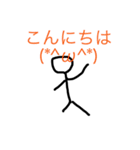 こんにちは
(*^ω^*)